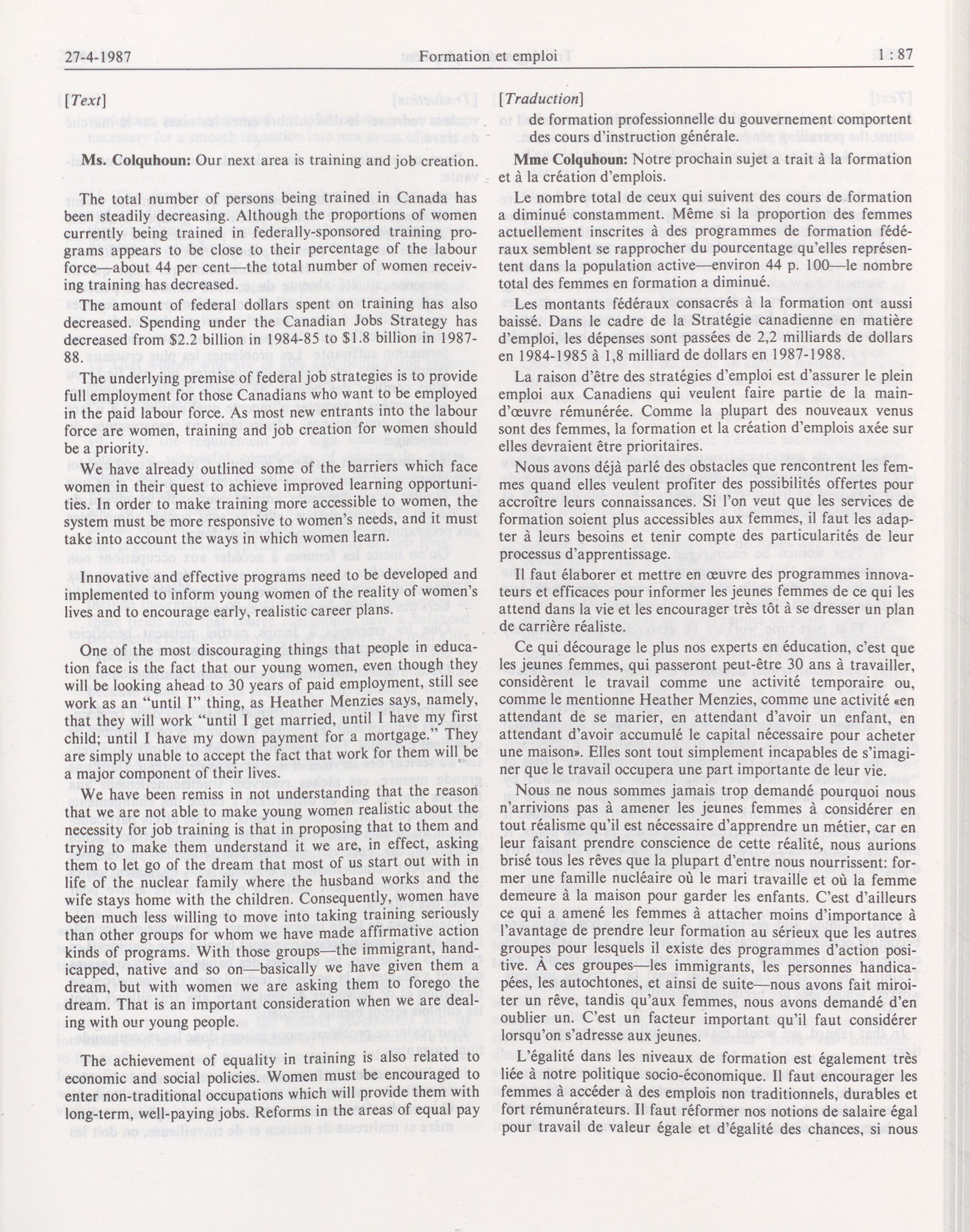 27-4-1987 Formation et emploi 1 : 87

[Text]

Ms. Colquhoun: Our next area is training and job creation.

The total number of persons being trained in Canada has been steadily decreasing. Although the proportions of women currently being trained in federally-sponsored training programs appears to be close to their percentage of the labour force—about 44 per cent—the total number of women receiving training has decreased.

The amount of federal dollars spent on training has also decreased. Spending under the Canadian Jobs Strategy has decreased from \$2.2 billion in 1984-85 to \$1.8 billion in 1987-88.

The underlying premise of federal job strategies is to provide full employment for those Canadians who want to be employed in the paid labour force. As most new entrants into the labour force are women, training and job creation for women should be a priority.

We have already outlined some of the barriers which face women in their quest to achieve improved learning opportunities. In order to make training more accessible to women, the system must be more responsive to women's needs, and it must take into account the ways in which women learn.

Innovative and effective programs need to be developed and implemented to inform young women of the reality of women's lives and to encourage early, realistic career plans.

One of the most discouraging things that people in education face is the fact that our young women, even though they will be looking ahead to 30 years of paid employment, still see work as an "until I" thing, as Heather Menzies says, namely, that they will work "until I get married, until I have my first child; until I have my down payment for a mortgage." They are simply unable to accept the fact that work for them will be a major component of their lives.

We have been remiss in not understanding that the reason that we are not able to make young women realistic about the necessity for job training is that in proposing that to them and trying to make them understand it we are, in effect, asking them to let go of the dream that most of us start out with in life of the nuclear family where the husband works and the wife stays home with the children. Consequently, women have been much less willing to move into taking training seriously than other groups for whom we have made affirmative action kinds of programs. With those groups—the immigrant, handicapped, native and so on—basically we have given them a dream, but with women we are asking them to forego the dream. That is an important consideration when we are dealing with our young people.

The achievement of equality in training is also related to economic and social policies. Women must be encouraged to enter non-traditional occupations which will provide them with long-term, well-paying jobs. Reforms in the areas of equal pay

[Traduction]

de formation professionnelle du gouvernement comportent des cours d'instruction générale.

Mme Colquhoun: Notre prochain sujet a trait à la formation et à la création d'emplois.

Le nombre total de ceux qui suivent des cours de formation a diminué constamment. Même si la proportion des femmes actuellement inscrites à des programmes de formation fédéraux semblent se rapprocher du pourcentage qu'elles représentent dans la population active—environ 44 p. 100—le nombre total des femmes en formation a diminué.

Les montants fédéraux consacrés à la formation ont aussi baissé. Dans le cadre de la Stratégie canadienne en matière d'emploi, les dépenses sont passées de 2,2 milliards de dollars en 1984-1985 à 1,8 milliard de dollars en 1987-1988.

La raison d'être des stratégies d'emploi est d'assurer le plein emploi aux Canadiens qui veulent faire partie de la main-d'œuvre rémunérée. Comme la plupart des nouveaux venus sont des femmes, la formation et la création d'emplois axée sur elles devraient être prioritaires.

Nous avons déjà parlé des obstacles que rencontrent les femmes quand elles veulent profiter des possibilités offertes pour accroître leurs connaissances. Si l'on veut que les services de formation soient plus accessibles aux femmes, il faut les adapter à leurs besoins et tenir compte des particularités de leur processus d'apprentissage.

Il faut élaborer et mettre en œuvre des programmes innovateurs et efficaces pour informer les jeunes femmes de ce qui les attend dans la vie et les encourager très tôt à se dresser un plan de carrière réaliste.

Ce qui décourage le plus nos experts en éducation, c'est que les jeunes femmes, qui passeront peut-être 30 ans à travailler, considèrent le travail comme une activité temporaire ou, comme le mentionne Heather Menzies, comme une activité «en attendant de se marier, en attendant d'avoir un enfant, en attendant d'avoir accumulé le capital nécessaire pour acheter une maison». Elles sont tout simplement incapables de s'imaginer que le travail occupera une part importante de leur vie.

Nous ne nous sommes jamais trop demandé pourquoi nous n'arrivions pas à amener les jeunes femmes à considérer en tout réalisme qu'il est nécessaire d'apprendre un métier, car en leur faisant prendre conscience de cette réalité, nous aurions brisé tous les rêves que la plupart d'entre nous nourrissent: former une famille nucléaire où le mari travaille et où la femme demeure à la maison pour garder les enfants. C'est d'ailleurs ce qui a amené les femmes à attacher moins d'importance à l'avantage de prendre leur formation au sérieux que les autres groupes pour lesquels il existe des programmes d'action positive. À ces groupes—les immigrants, les personnes handicapées, les autochtones, et ainsi de suite—nous avons fait miroiter un rêve, tandis qu'aux femmes, nous avons demandé d'en oublier un. C'est un facteur important qu'il faut considérer lorsqu'on s'adresse aux jeunes.

L'égalité dans les niveaux de formation est également très liée à notre politique socio-économique. Il faut encourager les femmes à accéder à des emplois non traditionnels, durables et fort rémunérateurs. Il faut réformer nos notions de salaire égal pour travail de valeur égale et d'égalité des chances, si nous